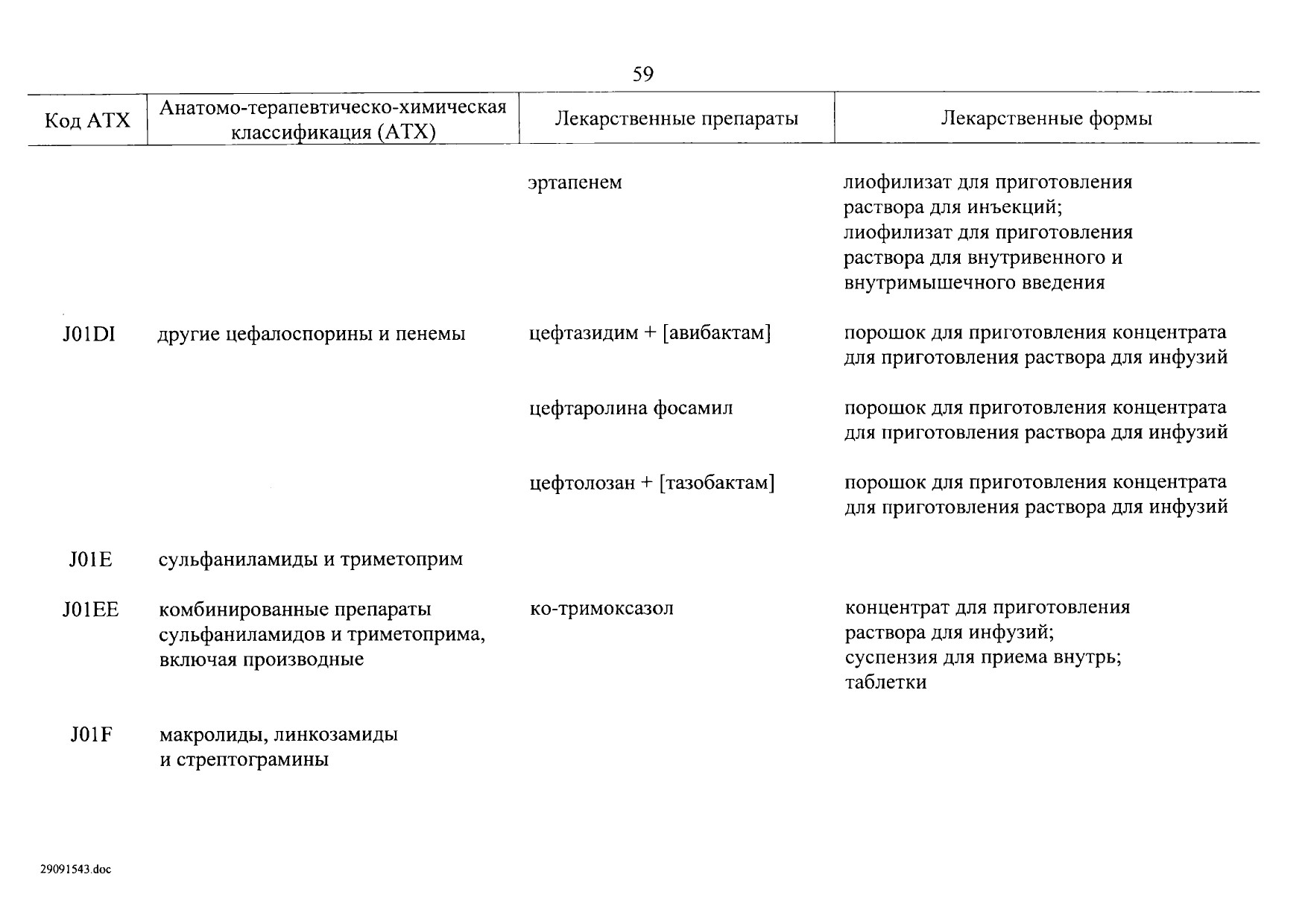 59

| Код АТХ | Анатомо-терапевтическо-химическая классификация (АТХ) | Лекарственные препараты | Лекарственные формы |
|---|---|---|---|
| | | эртапенем | лиофилизат для приготовления раствора для инъекций; лиофилизат для приготовления раствора для внутривенного и внутримышечного введения |
| J01DI | другие цефалоспорины и пенемы | цефтазидим + [авибактам] | порошок для приготовления концентрата для приготовления раствора для инфузий |
| | | цефтаролина фосамил | порошок для приготовления концентрата для приготовления раствора для инфузий |
| | | цефтолозан + [тазобактам] | порошок для приготовления концентрата для приготовления раствора для инфузий |
| J01E | сульфаниламиды и триметоприм | | |
| J01EE | комбинированные препараты сульфаниламидов и триметоприма, включая производные | ко-тримоксазол | концентрат для приготовления раствора для инфузий; суспензия для приема внутрь; таблетки |
| J01F | макролиды, линкозамиды и стрептограмины | | |

29091543.doc